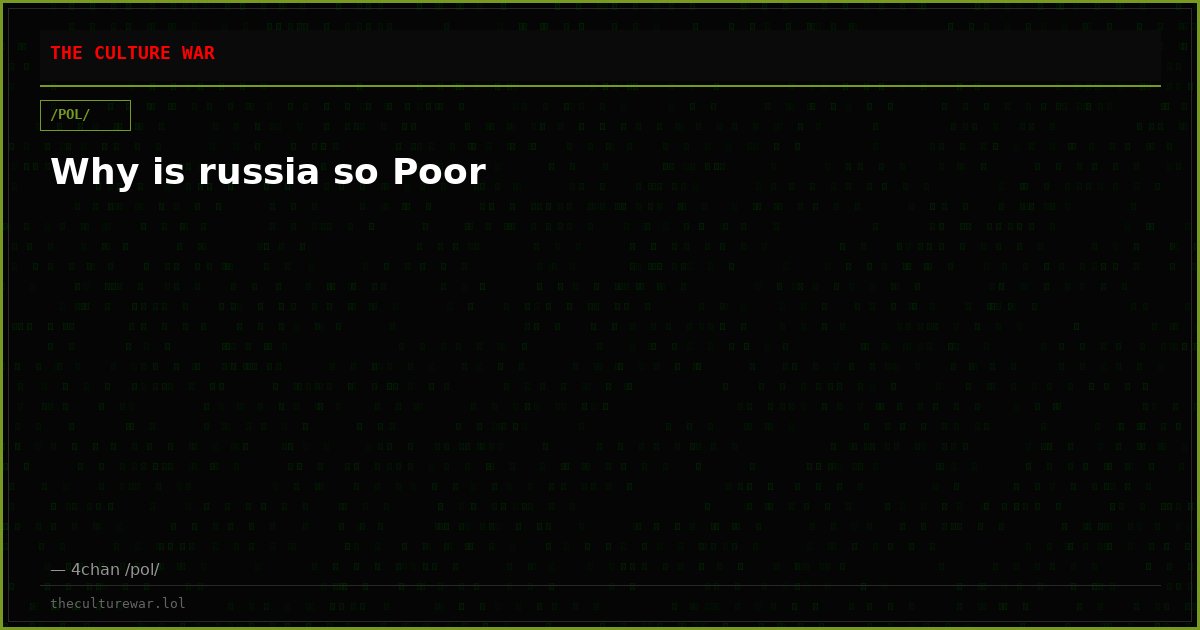 THE CULTURE WAR

/POL/

Why is russia so Poor

— 4chan /pol/

theculturewar.lol